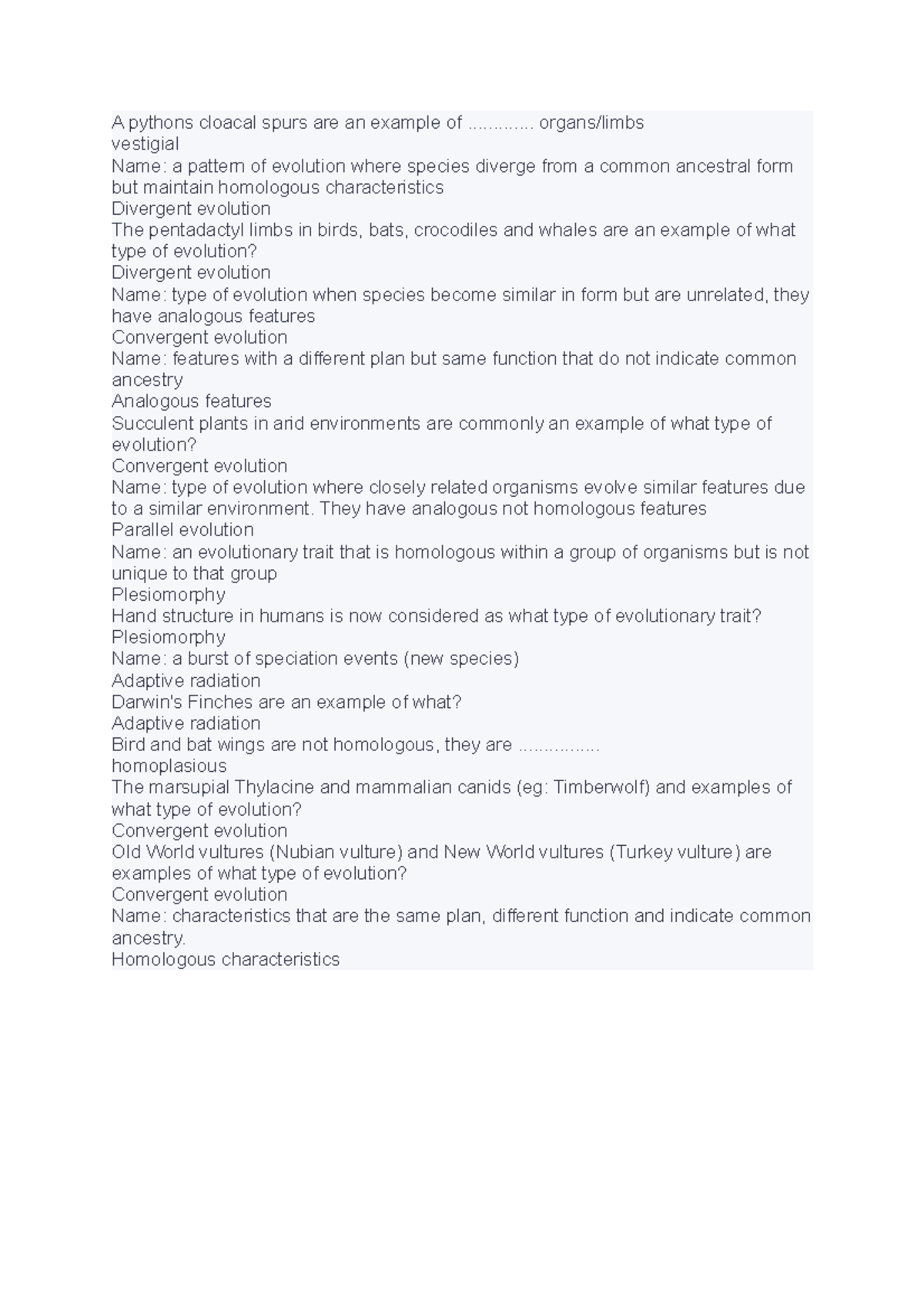 A pythons cloacal spurs are an example of ............. organs/limbs
vestigial
Name: a pattern of evolution where species diverge from a common ancestral form but maintain homologous characteristics
Divergent evolution
The pentadactyl limbs in birds, bats, crocodiles and whales are an example of what type of evolution?
Divergent evolution
Name: type of evolution when species become similar in form but are unrelated, they have analogous features
Convergent evolution
Name: features with a different plan but same function that do not indicate common ancestry
Analogous features
Succulent plants in arid environments are commonly an example of what type of evolution?
Convergent evolution
Name: type of evolution where closely related organisms evolve similar features due to a similar environment. They have analogous not homologous features
Parallel evolution
Name: an evolutionary trait that is homologous within a group of organisms but is not unique to that group
Plesiomorphy
Hand structure in humans is now considered as what type of evolutionary trait?
Plesiomorphy
Name: a burst of speciation events (new species)
Adaptive radiation
Darwin's Finches are an example of what?
Adaptive radiation
Bird and bat wings are not homologous, they are ................
homoplasious
The marsupial Thylacine and mammalian canids (eg: Timberwolf) and examples of what type of evolution?
Convergent evolution
Old World vultures (Nubian vulture) and New World vultures (Turkey vulture) are examples of what type of evolution?
Convergent evolution
Name: characteristics that are the same plan, different function and indicate common ancestry.
Homologous characteristics